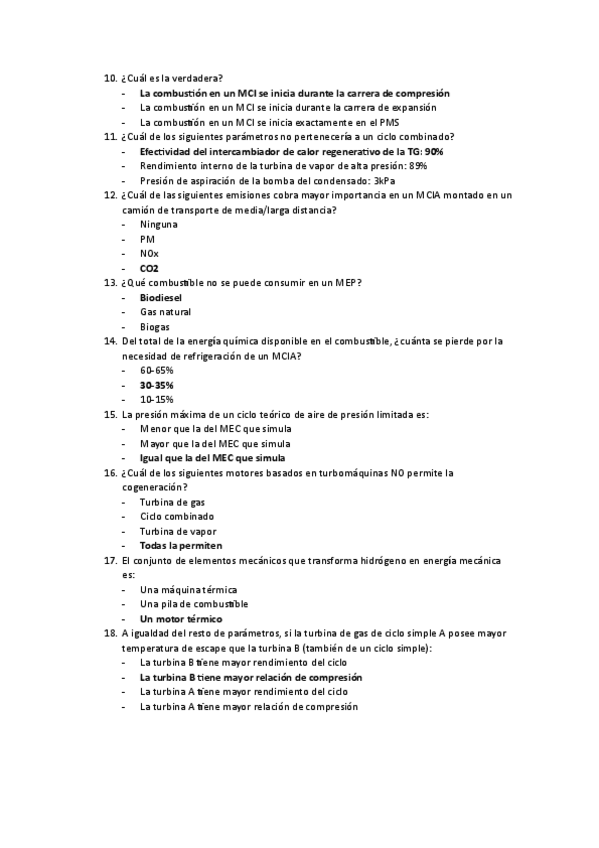 10. ¿Cuál es la verdadera?
- La combustión en un MCI se inicia durante la carrera de compresión
- La combustión en un MCI se inicia durante la carrera de expansión
- La combustión en un MCI se inicia exactamente en el PMS

11. ¿Cuál de los siguientes parámetros no pertenecería a un ciclo combinado?
- Efectividad del intercambiador de calor regenerativo de la TG: 90%
- Rendimiento interno de la turbina de vapor de alta presión: 89%
- Presión de aspiración de la bomba del condensado: 3kPa

12. ¿Cuál de las siguientes emisiones cobra mayor importancia en un MCIA montado en un camión de transporte de media/larga distancia?
- Ninguna
- PM
- NOx
- CO2

13. ¿Qué combustible no se puede consumir en un MEP?
- Biodiesel
- Gas natural
- Biogas

14. Del total de la energía química disponible en el combustible, ¿cuánta se pierde por la necesidad de refrigeración de un MCIA?
- 60-65%
- 30-35%
- 10-15%

15. La presión máxima de un ciclo teórico de aire de presión limitada es:
- Menor que la del MEC que simula
- Mayor que la del MEC que simula
- Igual que la del MEC que simula

16. ¿Cuál de los siguientes motores basados en turbomáquinas NO permite la cogeneración?
- Turbina de gas
- Ciclo combinado
- Turbina de vapor
- Todas la permiten

17. El conjunto de elementos mecánicos que transforma hidrógeno en energía mecánica es:
- Una máquina térmica
- Una pila de combustible
- Un motor térmico

18. A igualdad del resto de parámetros, si la turbina de gas de ciclo simple A posee mayor temperatura de escape que la turbina B (también de un ciclo simple):
- La turbina B tiene mayor rendimiento del ciclo
- La turbina B tiene mayor relación de compresión
- La turbina A tiene mayor rendimiento del ciclo
- La turbina A tiene mayor relación de compresión